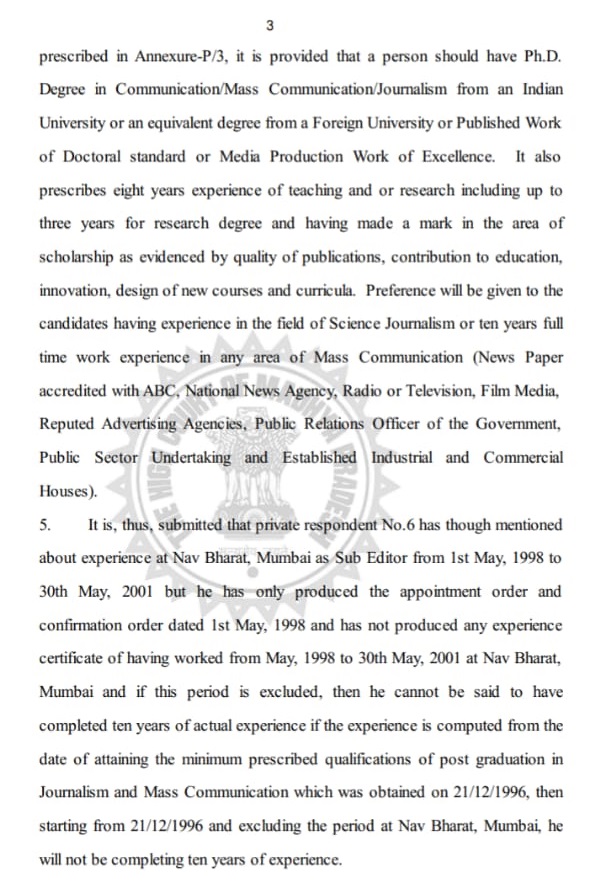 3

prescribed in Annexure-P/3, it is provided that a person should have Ph.D. Degree in Communication/Mass Communication/Journalism from an Indian University or an equivalent degree from a Foreign University or Published Work of Doctoral standard or Media Production Work of Excellence. It also prescribes eight years experience of teaching and or research including up to three years for research degree and having made a mark in the area of scholarship as evidenced by quality of publications, contribution to education, innovation, design of new courses and curricula. Preference will be given to the candidates having experience in the field of Science Journalism or ten years full time work experience in any area of Mass Communication (News Paper accredited with ABC, National News Agency, Radio or Television, Film Media, Reputed Advertising Agencies, Public Relations Officer of the Government, Public Sector Undertaking and Established Industrial and Commercial Houses).

5. It is, thus, submitted that private respondent No.6 has though mentioned about experience at Nav Bharat, Mumbai as Sub Editor from 1st May, 1998 to 30th May, 2001 but he has only produced the appointment order and confirmation order dated 1st May, 1998 and has not produced any experience certificate of having worked from May, 1998 to 30th May, 2001 at Nav Bharat, Mumbai and if this period is excluded, then he cannot be said to have completed ten years of actual experience if the experience is computed from the date of attaining the minimum prescribed qualifications of post graduation in Journalism and Mass Communication which was obtained on 21/12/1996, then starting from 21/12/1996 and excluding the period at Nav Bharat, Mumbai, he will not be completing ten years of experience.

THE HIGH COURT OF MADHYA PRADESH